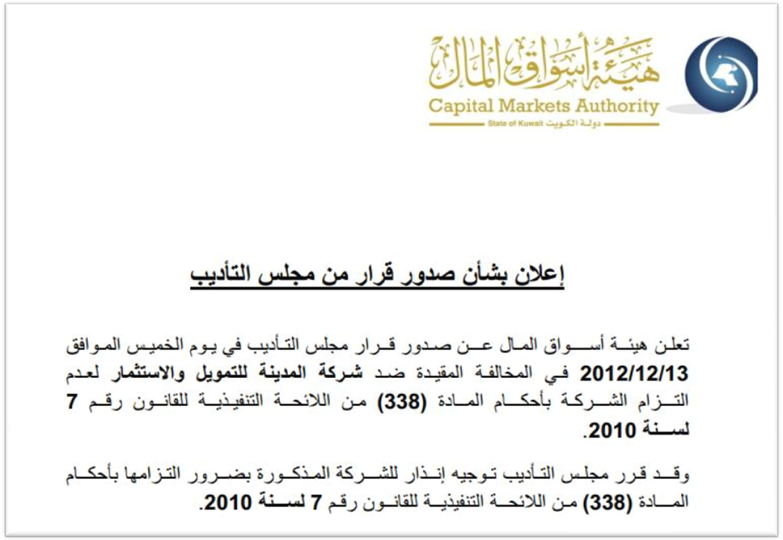 هيئة أسواق المال
Capital Markets Authority
State of Kuwait دولة الكويت

إعلان بشأن صدور قرار من مجلس التأديب

تعلن هيئة أسواق المال عن صدور قرار مجلس التأديب في يوم الخميس الموافق 2012/12/13 في المخالفة المقيدة ضد شركة المدينة للتمويل والاستثمار لعدم التزام الشركة بأحكام المادة (338) من اللائحة التنفيذية للقانون رقم 7 لسنة 2010.

وقد قرر مجلس التأديب توجيه إنذار للشركة المذكورة بضرور التزامها بأحكام المادة (338) من اللائحة التنفيذية للقانون رقم 7 لسنة 2010.